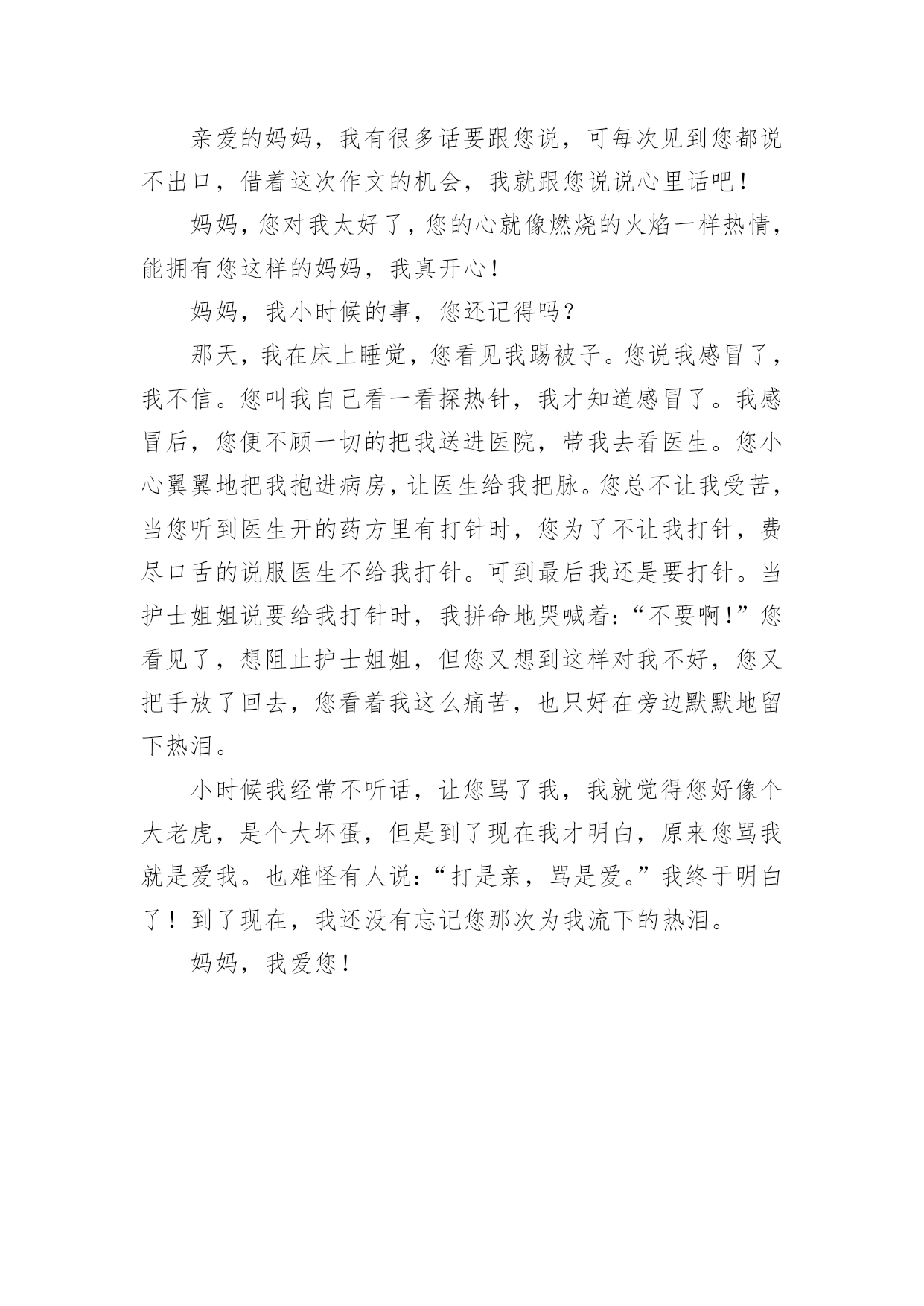 亲爱的妈妈，我有很多话要跟您说，可每次见到您都说不出口，借着这次作文的机会，我就跟您说说心里话吧！

妈妈，您对我太好了，您的心就像燃烧的火焰一样热情，能拥有您这样的妈妈，我真开心！

妈妈，我小时候的事，您还记得吗？

那天，我在床上睡觉，您看见我踢被子。您说我感冒了，我不信。您叫我自己看一看探热针，我才知道感冒了。我感冒后，您便不顾一切的把我送进医院，带我去看医生。您小心翼翼地把我抱进病房，让医生给我把脉。您总不让我受苦，当您听到医生开的药方里有打针时，您为了不让我打针，费尽口舌的说服医生不给我打针。可到最后我还是要打针。当护士姐姐说要给我打针时，我拼命地哭喊着：“不要啊！”您看见了，想阻止护士姐姐，但您又想到这样对我不好，您又把手放了回去，您看着我这么痛苦，也只好在旁边默默地留下热泪。

小时候我经常不听话，让您骂了我，我就觉得您好像个大老虎，是个大坏蛋，但是到了现在我才明白，原来您骂我就是爱我。也难怪有人说：“打是亲，骂是爱。”我终于明白了！到了现在，我还没有忘记您那次为我流下的热泪。

妈妈，我爱您！